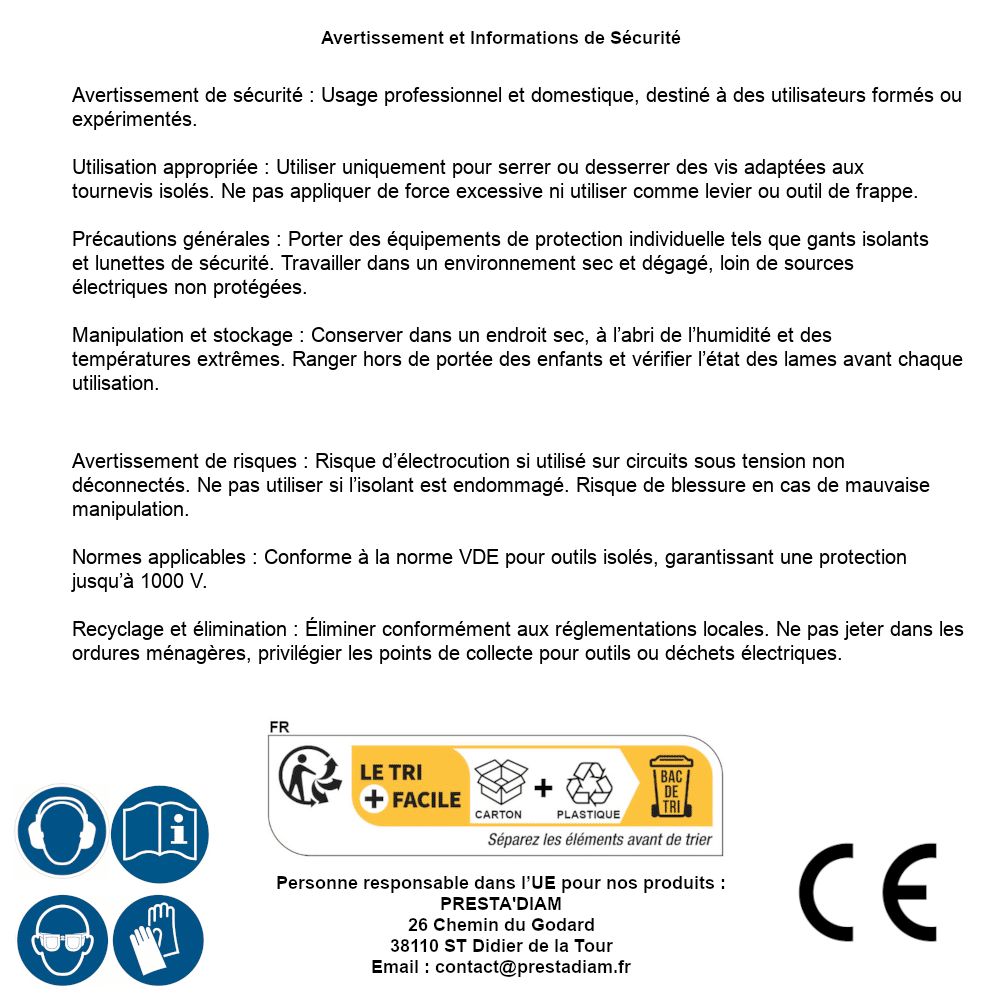 Avertissement et Informations de Sécurité

Avertissement de sécurité : Usage professionnel et domestique, destiné à des utilisateurs formés ou expérimentés.

Utilisation appropriée : Utiliser uniquement pour serrer ou desserrer des vis adaptées aux tournevis isolés. Ne pas appliquer de force excessive ni utiliser comme levier ou outil de frappe.

Précautions générales : Porter des équipements de protection individuelle tels que gants isolants et lunettes de sécurité. Travailler dans un environnement sec et dégagé, loin de sources électriques non protégées.

Manipulation et stockage : Conserver dans un endroit sec, à l'abri de l'humidité et des températures extrêmes. Ranger hors de portée des enfants et vérifier l'état des lames avant chaque utilisation.

Avertissement de risques : Risque d'électrocution si utilisé sur circuits sous tension non déconnectés. Ne pas utiliser si l'isolant est endommagé. Risque de blessure en cas de mauvaise manipulation.

Normes applicables : Conforme à la norme VDE pour outils isolés, garantissant une protection jusqu'à 1000 V.

Recyclage et élimination : Éliminer conformément aux réglementations locales. Ne pas jeter dans les ordures ménagères, privilégier les points de collecte pour outils ou déchets électriques.

FR
LE TRI + FACILE
CARTON + PLASTIQUE
BAC DE TRI
Séparez les éléments avant de trier

Personne responsable dans l'UE pour nos produits :
PRESTA'DIAM
26 Chemin du Godard
38110 ST Didier de la Tour
Email : contact@prestadiam.fr

CE